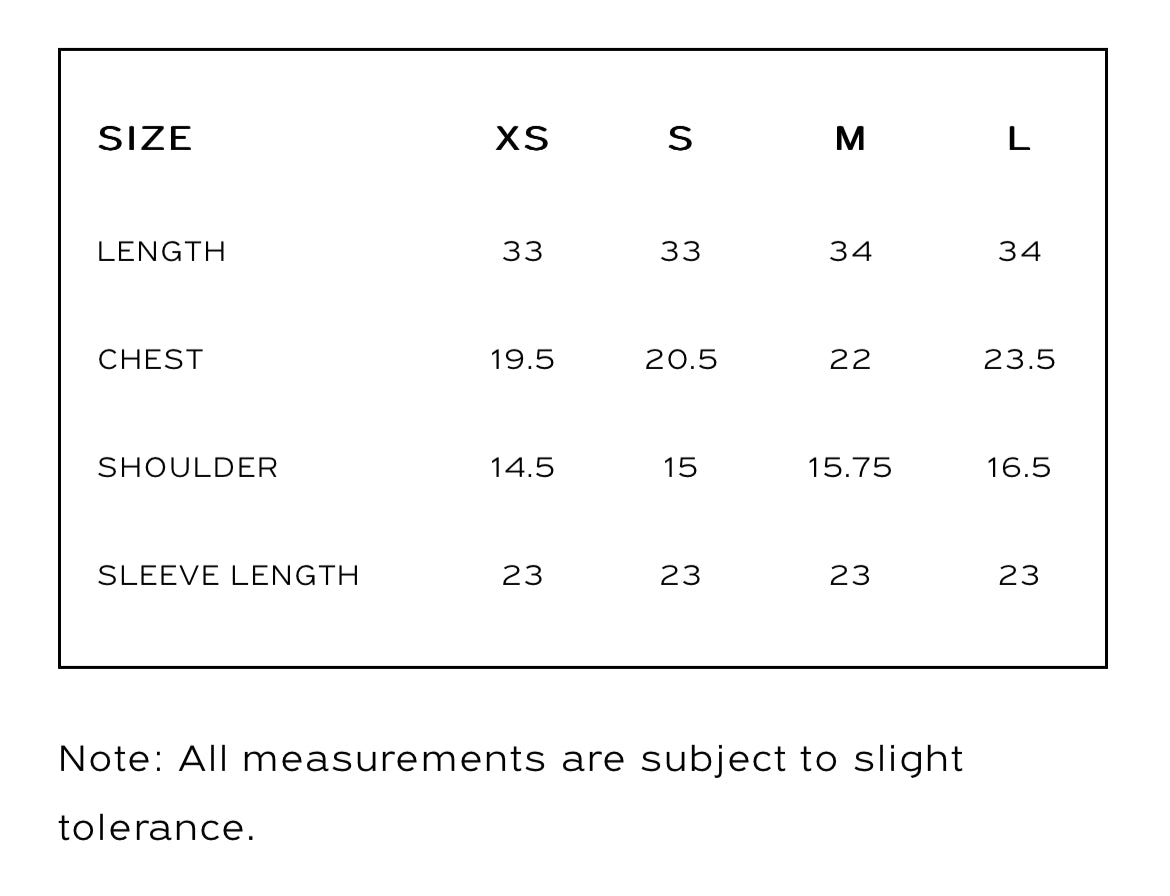 | SIZE | XS | S | M | L |
|---|---|---|---|---|
| LENGTH | 33 | 33 | 34 | 34 |
| CHEST | 19.5 | 20.5 | 22 | 23.5 |
| SHOULDER | 14.5 | 15 | 15.75 | 16.5 |
| SLEEVE LENGTH | 23 | 23 | 23 | 23 |

Note: All measurements are subject to slight tolerance.